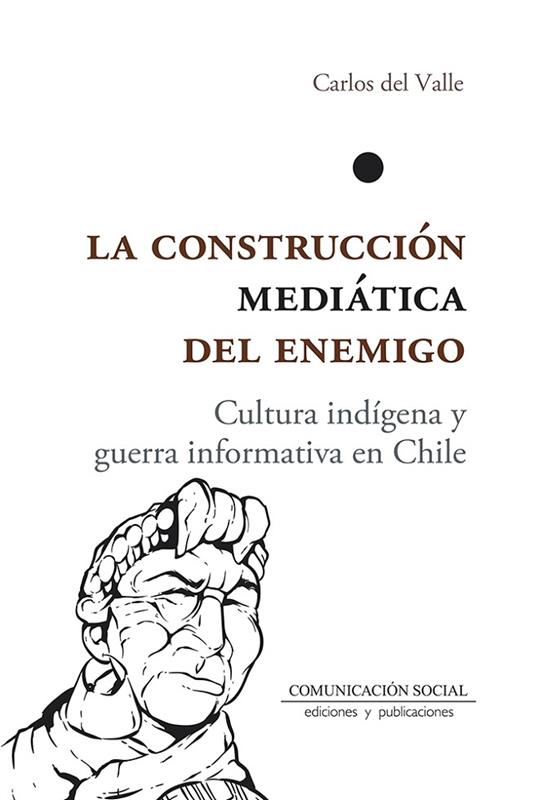 Carlos del Valle

LA CONSTRUCCIÓN
MEDIÁTICA
DEL ENEMIGO

Cultura indígena y guerra informativa en Chile

COMUNICACIÓN SOCIAL
ediciones y publicaciones